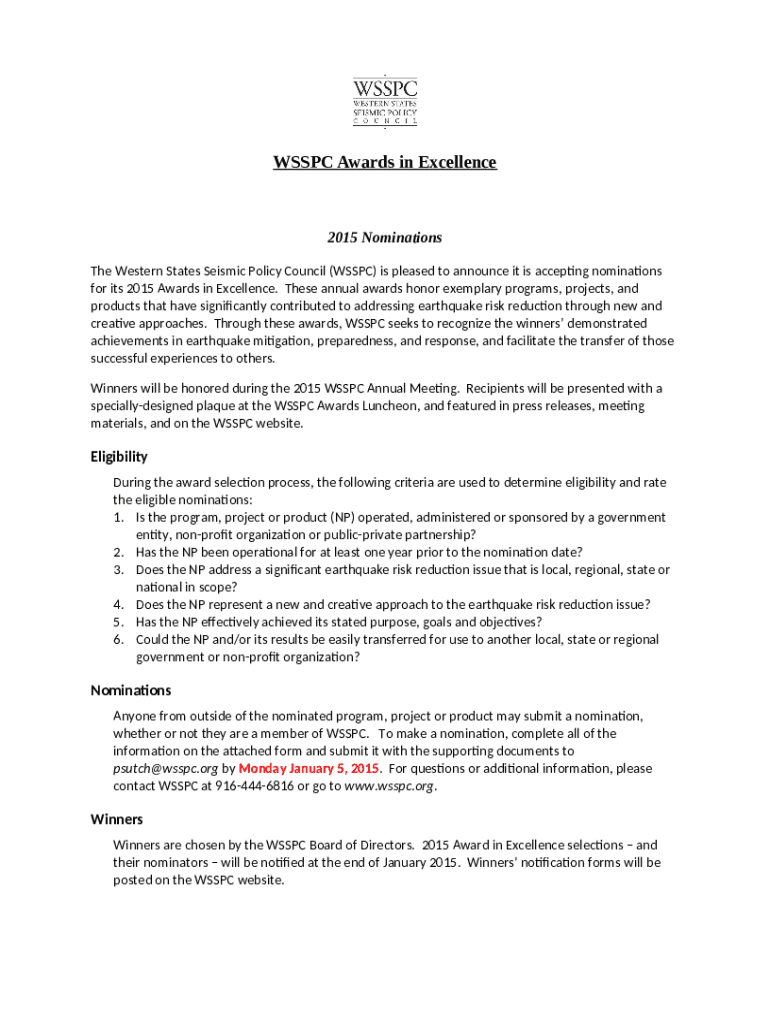 WSSPC
WESTERN STATES SEISMIC POLICY COUNCIL

WSSPC Awards in Excellence

2015 Nominations

The Western States Seismic Policy Council (WSSPC) is pleased to announce it is accepting nominations for its 2015 Awards in Excellence. These annual awards honor exemplary programs, projects, and products that have significantly contributed to addressing earthquake risk reduction through new and creative approaches. Through these awards, WSSPC seeks to recognize the winners' demonstrated achievements in earthquake mitigation, preparedness, and response, and facilitate the transfer of those successful experiences to others.

Winners will be honored during the 2015 WSSPC Annual Meeting. Recipients will be presented with a specially-designed plaque at the WSSPC Awards Luncheon, and featured in press releases, meeting materials, and on the WSSPC website.

Eligibility

During the award selection process, the following criteria are used to determine eligibility and rate the eligible nominations:
1. Is the program, project or product (NP) operated, administered or sponsored by a government entity, non-profit organization or public-private partnership?
2. Has the NP been operational for at least one year prior to the nomination date?
3. Does the NP address a significant earthquake risk reduction issue that is local, regional, state or national in scope?
4. Does the NP represent a new and creative approach to the earthquake risk reduction issue?
5. Has the NP effectively achieved its stated purpose, goals and objectives?
6. Could the NP and/or its results be easily transferred for use to another local, state or regional government or non-profit organization?

Nominations

Anyone from outside of the nominated program, project or product may submit a nomination, whether or not they are a member of WSSPC. To make a nomination, complete all of the information on the attached form and submit it with the supporting documents to psutch@wsspc.org by Monday January 5, 2015. For questions or additional information, please contact WSSPC at 916-444-6816 or go to www.wsspc.org.

Winners

Winners are chosen by the WSSPC Board of Directors. 2015 Award in Excellence selections – and their nominators – will be notified at the end of January 2015. Winners' notification forms will be posted on the WSSPC website.